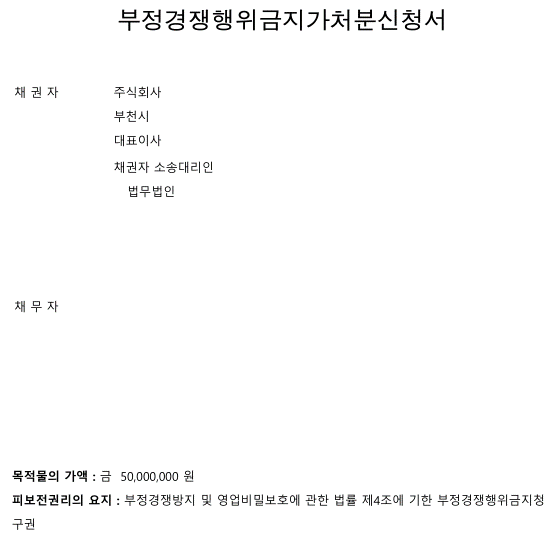 부정경쟁행위금지가처분신청서

채 권 자 주식회사
부천시
대표이사
채권자 소송대리인
법무법인

채 무 자

목적물의 가액 : 금 50,000,000 원

피보전권리의 요지 : 부정경쟁방지 및 영업비밀보호에 관한 법률 제4조에 기한 부정경쟁행위금지청구권